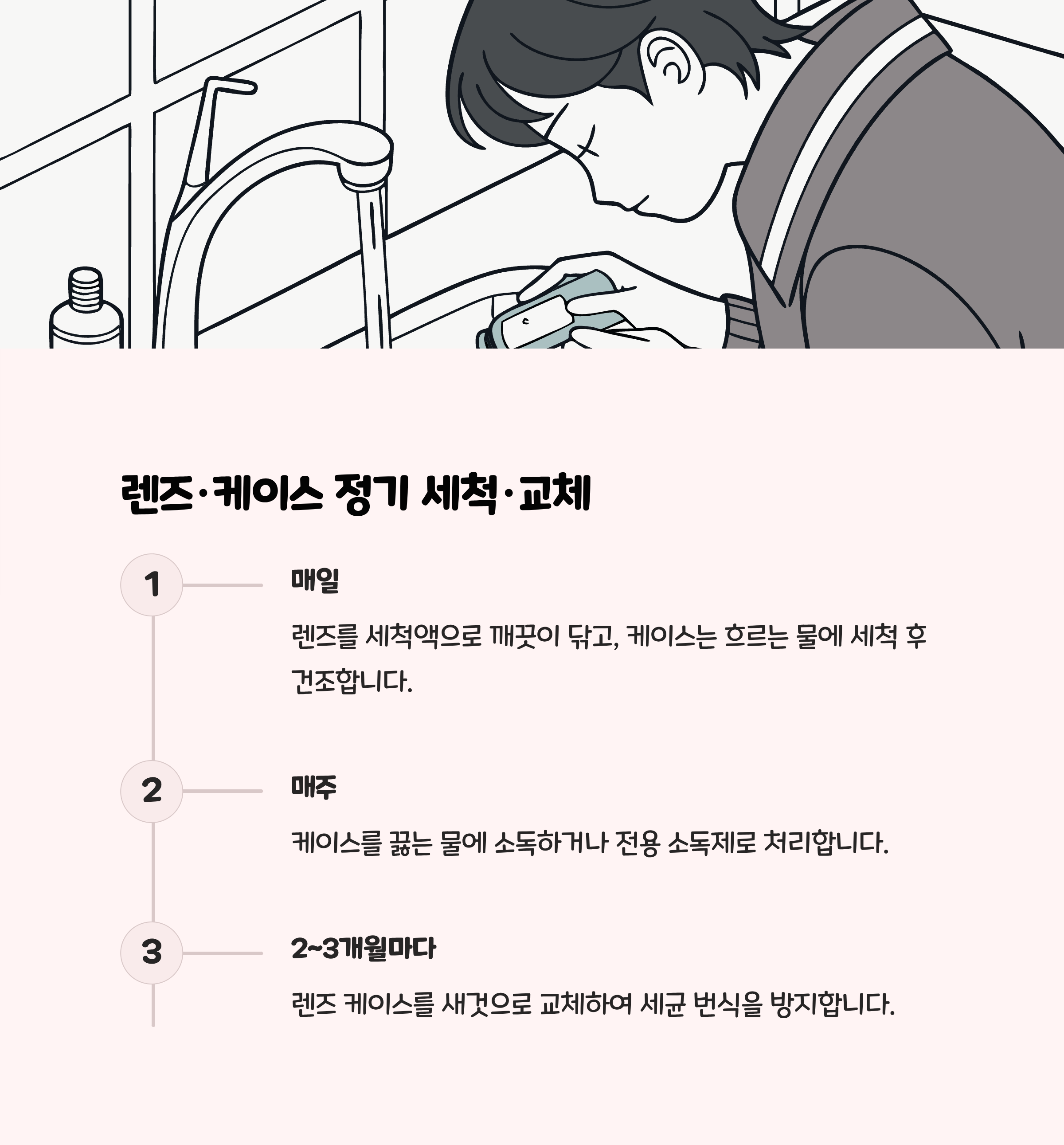 렌즈·케이스 정기 세척·교체

1

매일

렌즈를 세척액으로 깨끗이 닦고, 케이스는 흐르는 물에 세척 후 건조합니다.

2

매주

케이스를 끓는 물에 소독하거나 전용 소독제로 처리합니다.

3

2~3개월마다

렌즈 케이스를 새것으로 교체하여 세균 번식을 방지합니다.